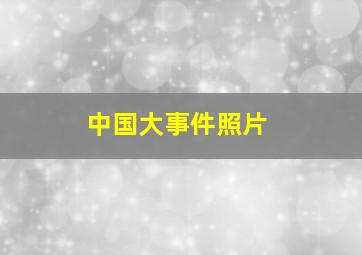 中国大事件照片